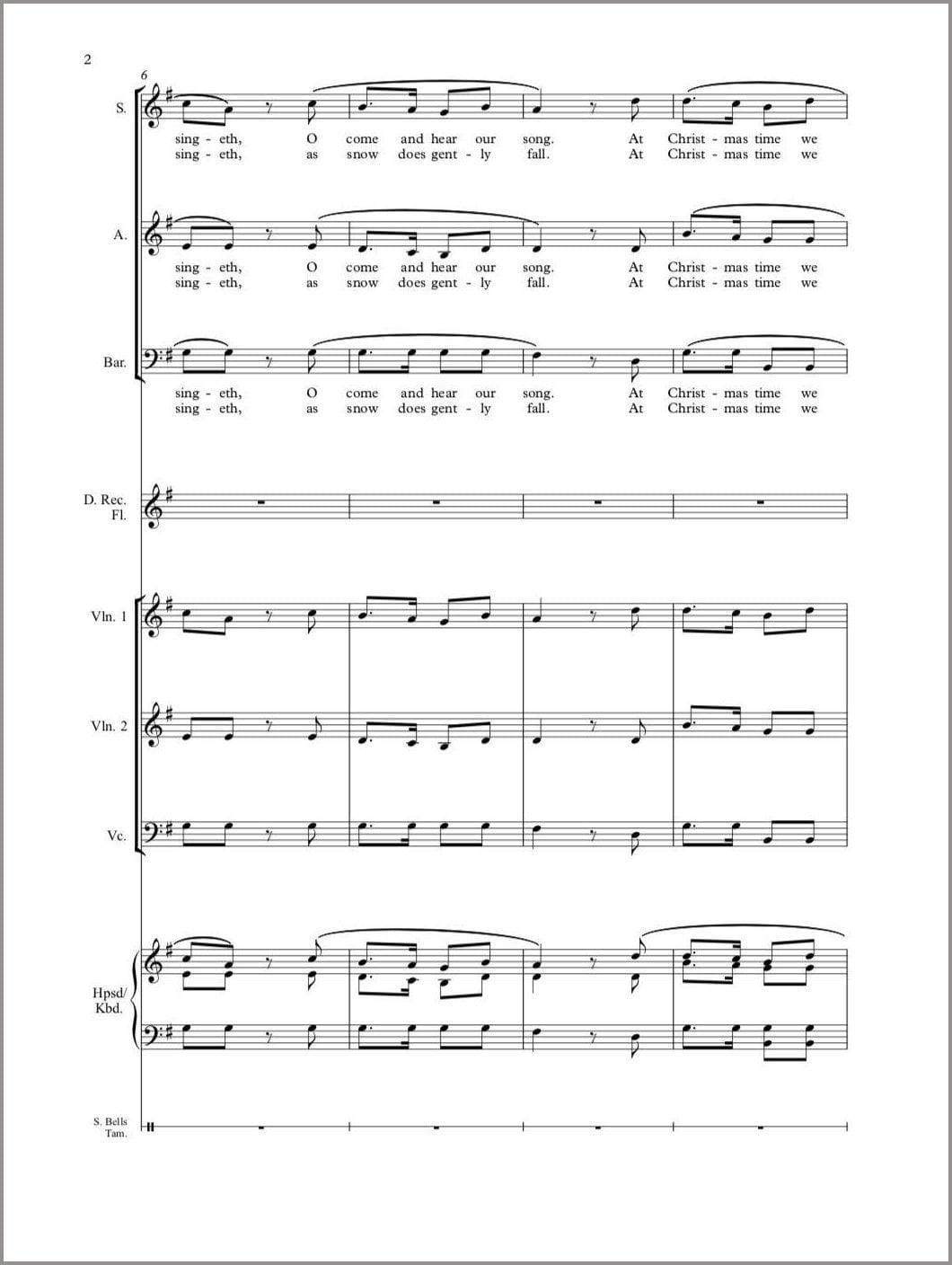 2

6

S.

sing - eth, O come and hear our song. At Christ - mas time we
sing - eth, as snow does gent - ly fall. At Christ - mas time we

A.

sing - eth, O come and hear our song. At Christ - mas time we
sing - eth, as snow does gent - ly fall. At Christ - mas time we

Bar.

sing - eth, O come and hear our song. At Christ - mas time we
sing - eth, as snow does gent - ly fall. At Christ - mas time we

D. Rec.
Fl.

Vln. 1

Vln. 2

Vc.

Hpsd/
Kbd.

S. Bells
Tam.